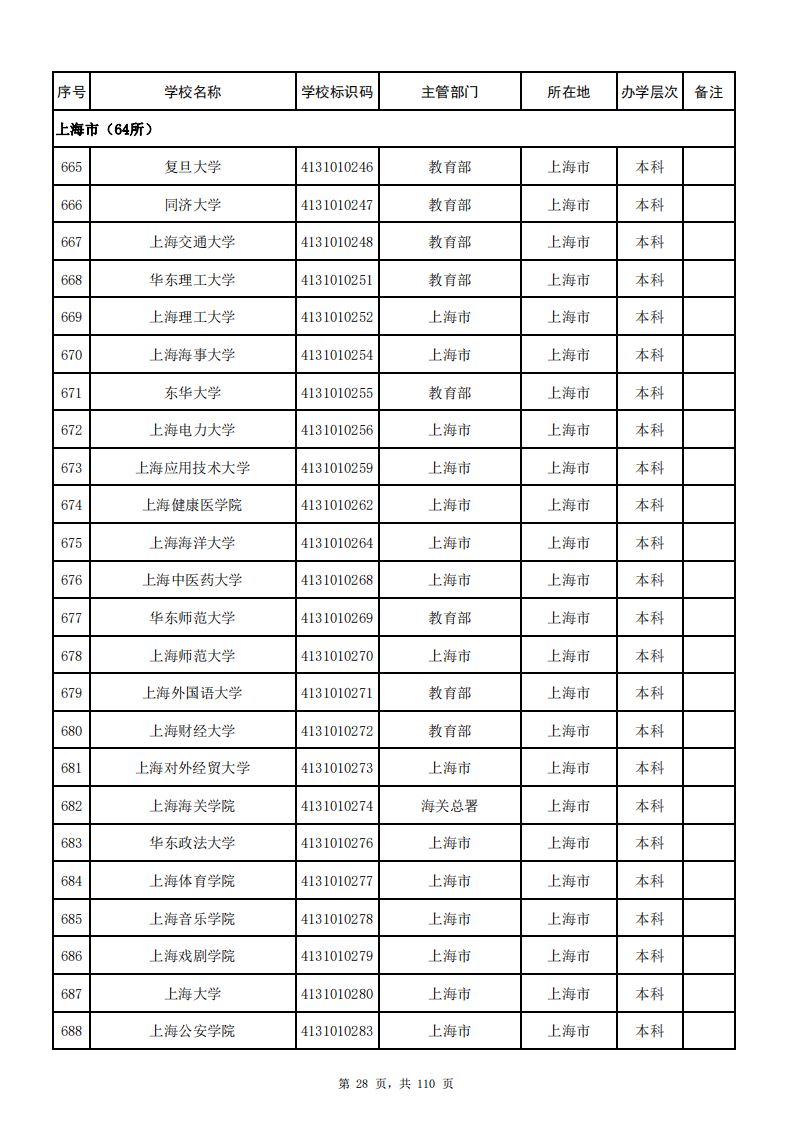 | 序号 | 学校名称 | 学校标识码 | 主管部门 | 所在地 | 办学层次 | 备注 |
|---|---|---|---|---|---|---|
| 上海市（64所） | | | | | | |
| 665 | 复旦大学 | 4131010246 | 教育部 | 上海市 | 本科 | |
| 666 | 同济大学 | 4131010247 | 教育部 | 上海市 | 本科 | |
| 667 | 上海交通大学 | 4131010248 | 教育部 | 上海市 | 本科 | |
| 668 | 华东理工大学 | 4131010251 | 教育部 | 上海市 | 本科 | |
| 669 | 上海理工大学 | 4131010252 | 上海市 | 上海市 | 本科 | |
| 670 | 上海海事大学 | 4131010254 | 上海市 | 上海市 | 本科 | |
| 671 | 东华大学 | 4131010255 | 教育部 | 上海市 | 本科 | |
| 672 | 上海电力大学 | 4131010256 | 上海市 | 上海市 | 本科 | |
| 673 | 上海应用技术大学 | 4131010259 | 上海市 | 上海市 | 本科 | |
| 674 | 上海健康医学院 | 4131010262 | 上海市 | 上海市 | 本科 | |
| 675 | 上海海洋大学 | 4131010264 | 上海市 | 上海市 | 本科 | |
| 676 | 上海中医药大学 | 4131010268 | 上海市 | 上海市 | 本科 | |
| 677 | 华东师范大学 | 4131010269 | 教育部 | 上海市 | 本科 | |
| 678 | 上海师范大学 | 4131010270 | 上海市 | 上海市 | 本科 | |
| 679 | 上海外国语大学 | 4131010271 | 教育部 | 上海市 | 本科 | |
| 680 | 上海财经大学 | 4131010272 | 教育部 | 上海市 | 本科 | |
| 681 | 上海对外经贸大学 | 4131010273 | 上海市 | 上海市 | 本科 | |
| 682 | 上海海关学院 | 4131010274 | 海关总署 | 上海市 | 本科 | |
| 683 | 华东政法大学 | 4131010276 | 上海市 | 上海市 | 本科 | |
| 684 | 上海体育学院 | 4131010277 | 上海市 | 上海市 | 本科 | |
| 685 | 上海音乐学院 | 4131010278 | 上海市 | 上海市 | 本科 | |
| 686 | 上海戏剧学院 | 4131010279 | 上海市 | 上海市 | 本科 | |
| 687 | 上海大学 | 4131010280 | 上海市 | 上海市 | 本科 | |
| 688 | 上海公安学院 | 4131010283 | 上海市 | 上海市 | 本科 | |

第 28 页，共 110 页